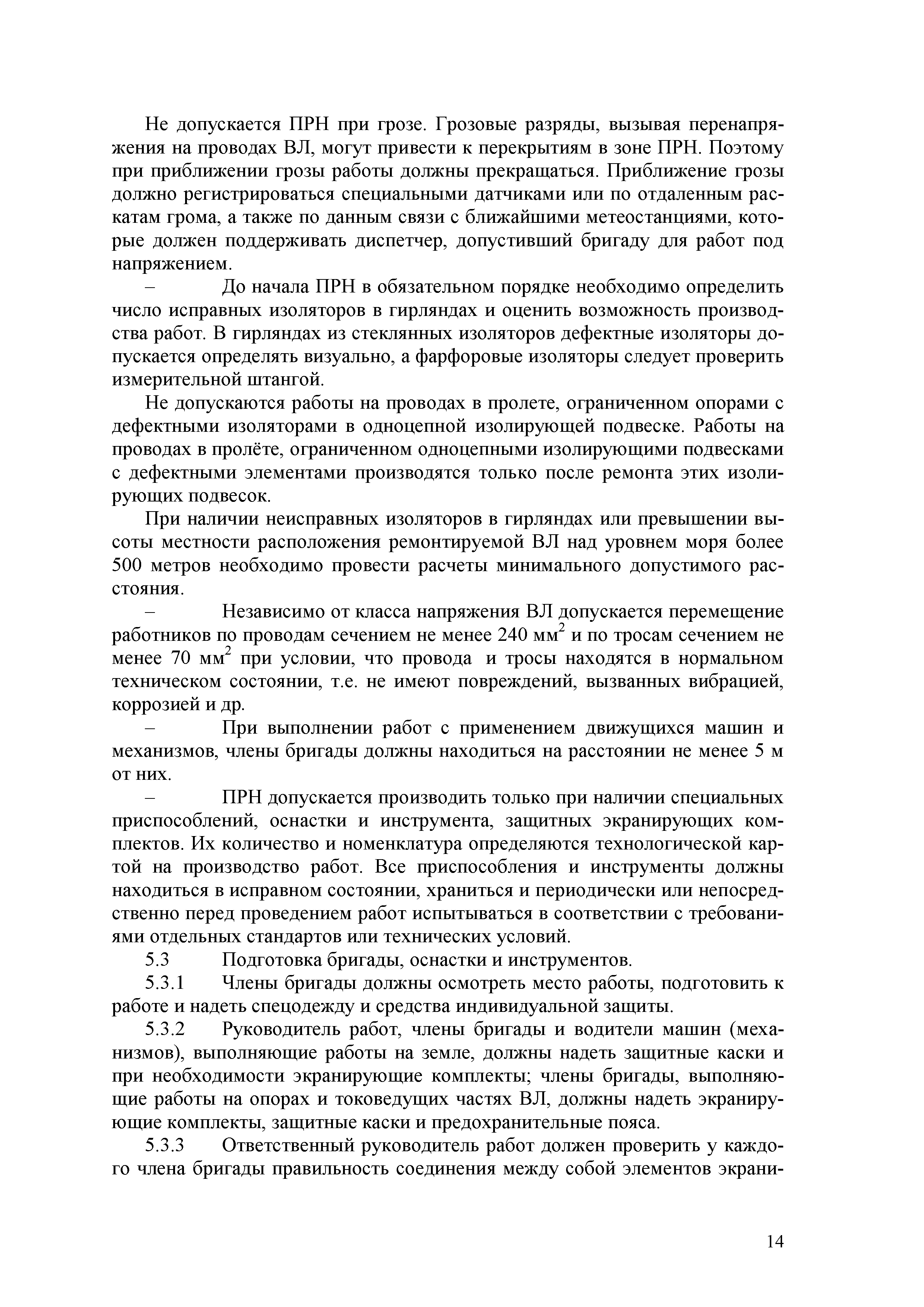 Не допускается ПРН при грозе. Грозовые разряды, вызывая перенапряжения на проводах ВЛ, могут привести к перекрытиям в зоне ПРН. Поэтому при приближении грозы работы должны прекращаться. Приближение грозы должно регистрироваться специальными датчиками или по отдаленным раскатам грома, а также по данным связи с ближайшими метеостанциями, которые должен поддерживать диспетчер, допустивший бригаду для работ под напряжением.

– До начала ПРН в обязательном порядке необходимо определить число исправных изоляторов в гирляндах и оценить возможность производства работ. В гирляндах из стеклянных изоляторов дефектные изоляторы допускается определять визуально, а фарфоровые изоляторы следует проверить измерительной штангой.

Не допускаются работы на проводах в пролете, ограниченном опорами с дефектными изоляторами в одноцепной изолирующей подвеске. Работы на проводах в пролёте, ограниченном одноцепными изолирующими подвесками с дефектными элементами производятся только после ремонта этих изолирующих подвесок.

При наличии неисправных изоляторов в гирляндах или превышении высоты местности расположения ремонтируемой ВЛ над уровнем моря более 500 метров необходимо провести расчеты минимального допустимого расстояния.

– Независимо от класса напряжения ВЛ допускается перемещение работников по проводам сечением не менее 240 мм$^2$ и по тросам сечением не менее 70 мм$^2$ при условии, что провода и тросы находятся в нормальном техническом состоянии, т.е. не имеют повреждений, вызванных вибрацией, коррозией и др.

– При выполнении работ с применением движущихся машин и механизмов, члены бригады должны находиться на расстоянии не менее 5 м от них.

– ПРН допускается производить только при наличии специальных приспособлений, оснастки и инструмента, защитных экранирующих комплектов. Их количество и номенклатура определяются технологической картой на производство работ. Все приспособления и инструменты должны находиться в исправном состоянии, храниться и периодически или непосредственно перед проведением работ испытываться в соответствии с требованиями отдельных стандартов или технических условий.

5.3 Подготовка бригады, оснастки и инструментов.

5.3.1 Члены бригады должны осмотреть место работы, подготовить к работе и надеть спецодежду и средства индивидуальной защиты.

5.3.2 Руководитель работ, члены бригады и водители машин (механизмов), выполняющие работы на земле, должны надеть защитные каски и при необходимости экранирующие комплекты; члены бригады, выполняющие работы на опорах и токоведущих частях ВЛ, должны надеть экранирующие комплекты, защитные каски и предохранительные пояса.

5.3.3 Ответственный руководитель работ должен проверить у каждого члена бригады правильность соединения между собой элементов экрани-

14